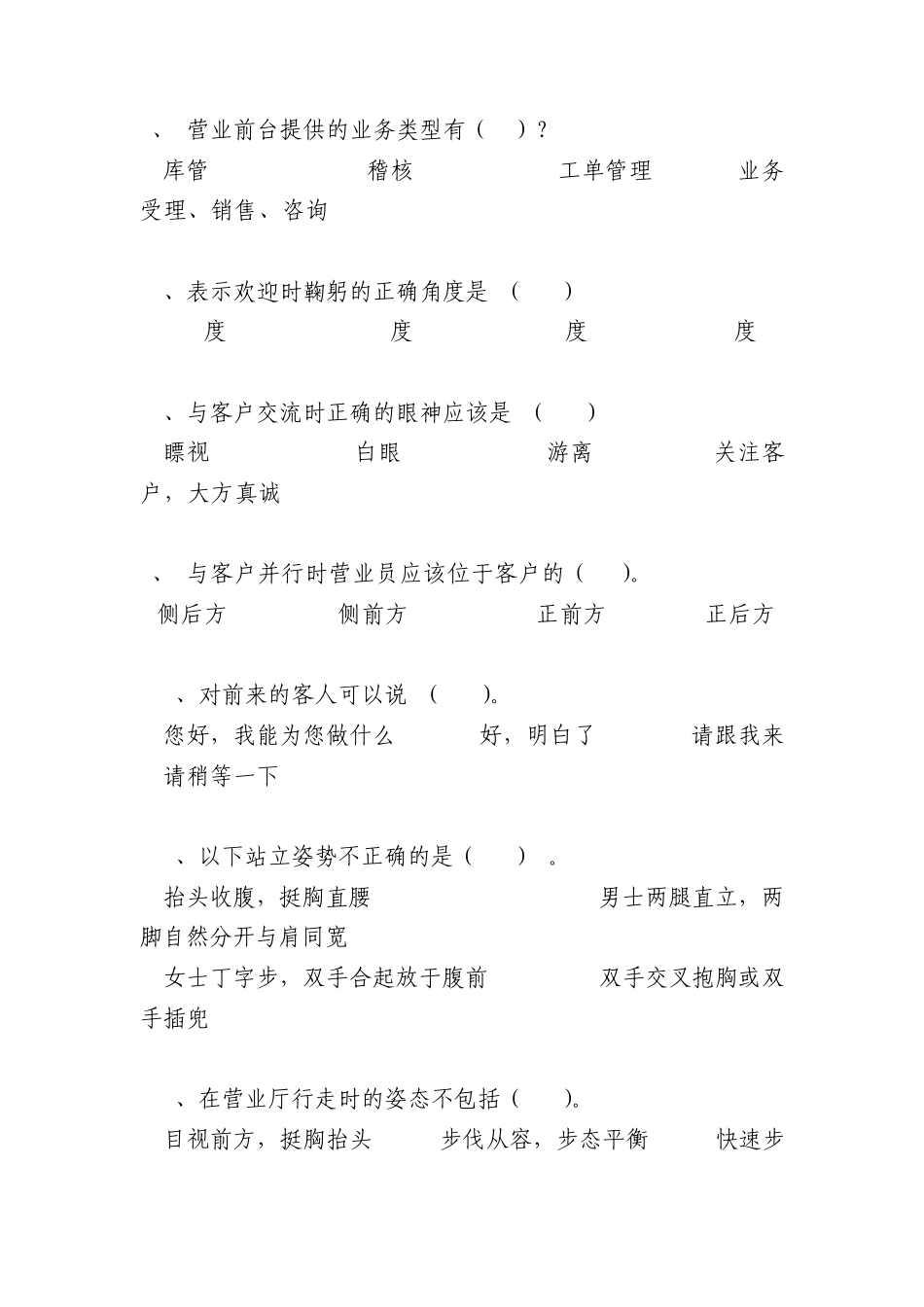 、 营业前台提供的业务类型有（ ）？

库管 稽核 工单管理 业务受理、销售、咨询

、表示欢迎时鞠躬的正确角度是 （ ）

度 度 度 度

、与客户交流时正确的眼神应该是 （ ）

瞟视 白眼 游离 关注客户，大方真诚

、 与客户并行时营业员应该位于客户的（ ）。

侧后方 侧前方 正前方 正后方

、对前来的客人可以说 （ ）。

您好，我能为您做什么 好，明白了 请跟我来 请稍等一下

、以下站立姿势不正确的是（ ） 。

抬头收腹，挺胸直腰 男士两腿直立，两脚自然分开与肩同宽

女士丁字步，双手合起放于腹前 双手交叉抱胸或双手插兜

、在营业厅行走时的姿态不包括（ ）。

目视前方，挺胸抬头 步伐从容，步态平衡 快速步